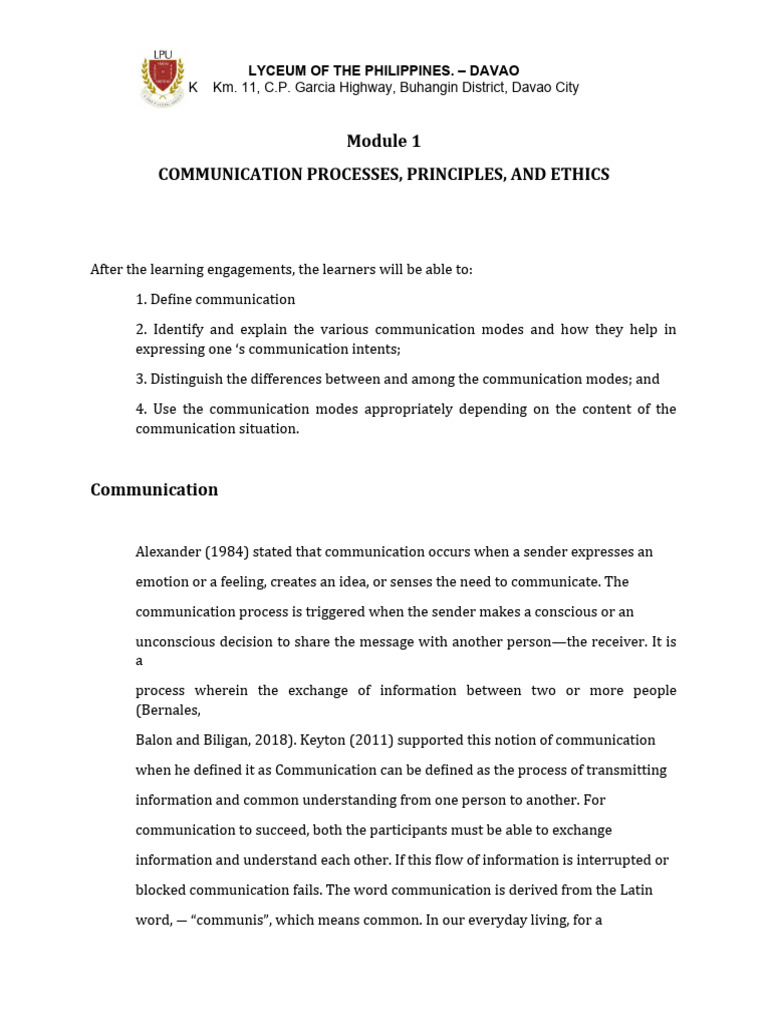 LPU

LYCEUM OF THE PHILIPPINES. – DAVAO
K Km. 11, C.P. Garcia Highway, Buhangin District, Davao City

Module 1

COMMUNICATION PROCESSES, PRINCIPLES, AND ETHICS

After the learning engagements, the learners will be able to:

1. Define communication

2. Identify and explain the various communication modes and how they help in expressing one 's communication intents;

3. Distinguish the differences between and among the communication modes; and

4. Use the communication modes appropriately depending on the content of the communication situation.

Communication

Alexander (1984) stated that communication occurs when a sender expresses an emotion or a feeling, creates an idea, or senses the need to communicate. The communication process is triggered when the sender makes a conscious or an unconscious decision to share the message with another person—the receiver. It is a

process wherein the exchange of information between two or more people (Bernales,

Balon and Biligan, 2018). Keyton (2011) supported this notion of communication when he defined it as Communication can be defined as the process of transmitting information and common understanding from one person to another. For communication to succeed, both the participants must be able to exchange information and understand each other. If this flow of information is interrupted or blocked communication fails. The word communication is derived from the Latin word, — "communis", which means common. In our everyday living, for a